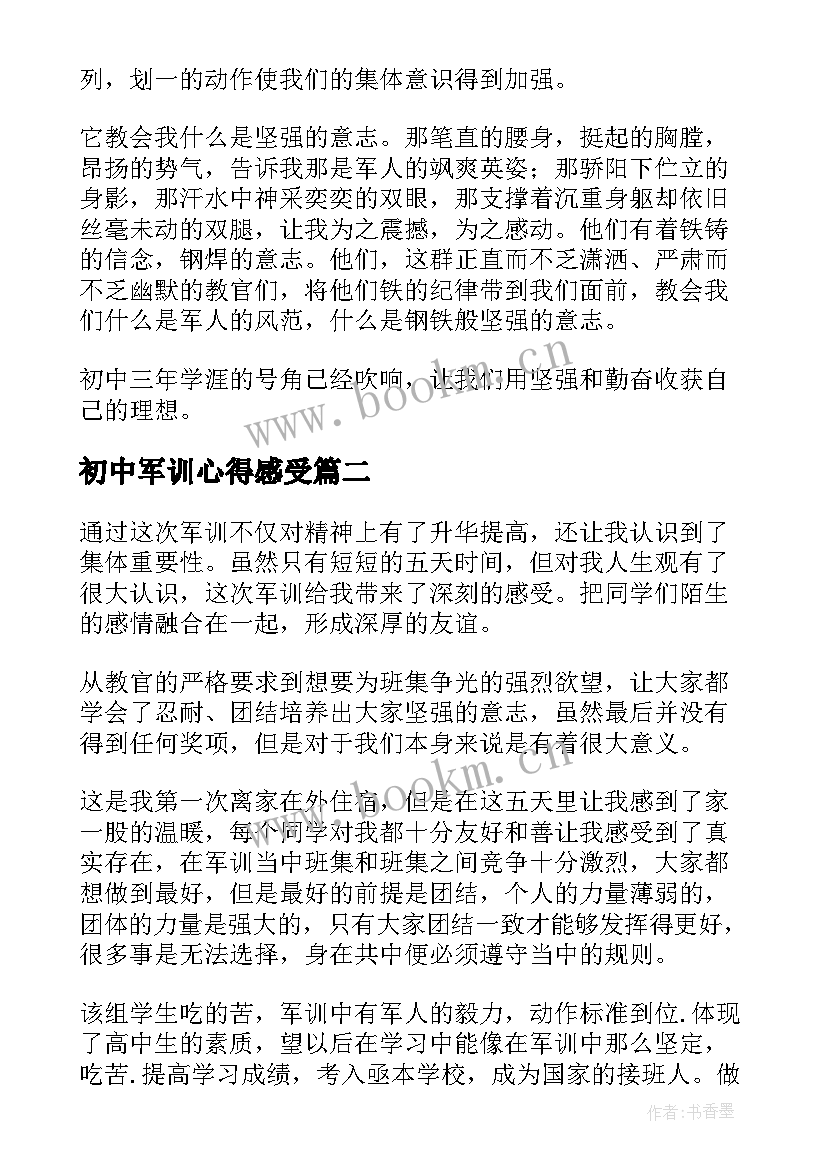 列，划一的动作使我们的集体意识得到加强。

它教会我什么是坚强的意志。那笔直的腰身，挺起的胸膛，昂扬的势气，告诉我那是军人的飒爽英姿；那骄阳下伫立的身影，那汗水中神采奕奕的双眼，那支撑着沉重身躯却依旧丝毫未动的双腿，让我为之震撼，为之感动。他们有着铁铸的信念，钢焊的意志。他们，这群正直而不乏潇洒、严肃而不乏幽默的教官们，将他们铁的纪律带到我们面前，教会我们什么是军人的风范，什么是钢铁般坚强的意志。

初中三年学涯的号角已经吹响，让我们用坚强和勤奋收获自己的理想。

www.bookm.cn

初中军训心得感受篇二

通过这次军训不仅对精神上有了升华提高，还让我认识到了集体重要性。虽然只有短短的五天时间，但对我人生观有了很大认识，这次军训给我带来了深刻的感受。把同学们陌生的感情融合在一起，形成深厚的友谊。

从教官的严格要求到想要为班集争光的强烈欲望，让大家都学会了忍耐、团结培养出大家坚强的意志，虽然最后并没有得到任何奖项，但是对于我们本身来说是有着很大意义。

www.bookm.cn

这是我第一次离家在外住宿，但是在这五天里让我感到了家一股的温暖，每个同学对我都十分友好和善让我感受到了真实存在，在军训当中班集和班集之间竞争十分激烈，大家都想做到最好，但是最好的前提是团结，个人的力量薄弱的，团体的力量是强大的，只有大家团结一致才能够发挥得更好，很多事是无法选择，身在共中便必须遵守当中的规则。

该组学生吃的苦，军训中有军人的毅力，动作标准到位.体现了高中生的素质，望以后在学习中能像在军训中那么坚定，吃苦.提高学习成绩，考入亟本学校，成为国家的接班人。做

作者：书香墨